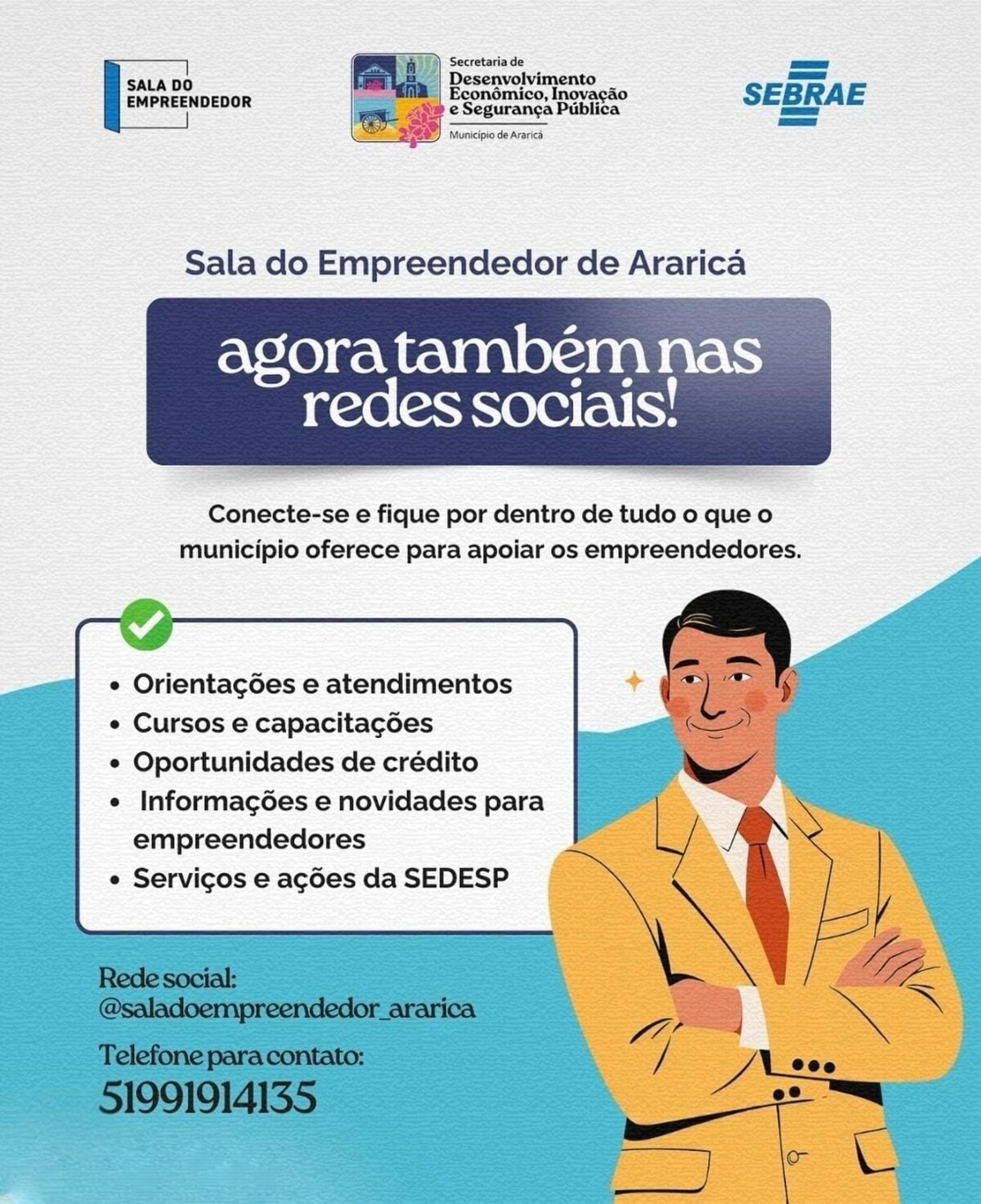 SALA DO EMPREENDEDOR

Secretaria de Desenvolvimento Econômico, Inovação e Segurança Pública
Município de Araricá

SEBRAE

Sala do Empreendedor de Araricá

agora também nas redes sociais!

Conecte-se e fique por dentro de tudo o que o município oferece para apoiar os empreendedores.

• Orientações e atendimentos
• Cursos e capacitações
• Oportunidades de crédito
• Informações e novidades para empreendedores
• Serviços e ações da SEDESP

Rede social:
@saladoempreendedor_ararica

Telefone para contato:
51991914135